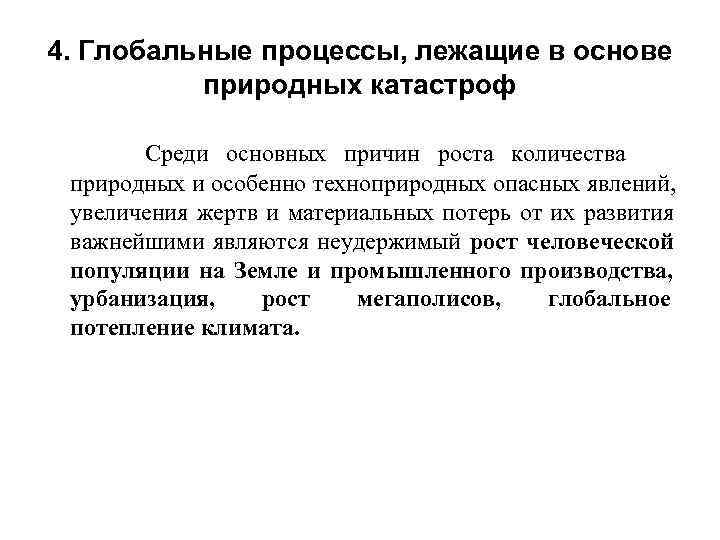 4. Глобальные процессы, лежащие в основе природных катастроф

Среди основных причин роста количества природных и особенно техноприродных опасных явлений, увеличения жертв и материальных потерь от их развития важнейшими являются неудержимый рост человеческой популяции на Земле и промышленного производства, урбанизация, рост мегаполисов, глобальное потепление климата.